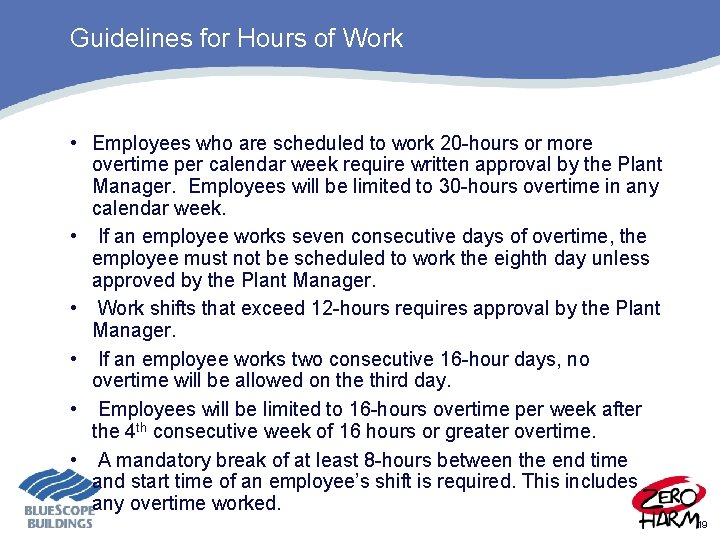 Guidelines for Hours of Work

• Employees who are scheduled to work 20-hours or more overtime per calendar week require written approval by the Plant Manager. Employees will be limited to 30-hours overtime in any calendar week.

• If an employee works seven consecutive days of overtime, the employee must not be scheduled to work the eighth day unless approved by the Plant Manager.

• Work shifts that exceed 12-hours requires approval by the Plant Manager.

• If an employee works two consecutive 16-hour days, no overtime will be allowed on the third day.

• Employees will be limited to 16-hours overtime per week after the 4$^{th}$ consecutive week of 16 hours or greater overtime.

• A mandatory break of at least 8-hours between the end time and start time of an employee's shift is required. This includes any overtime worked.

BLUESCOPE BUILDINGS

ZERO HARM

19